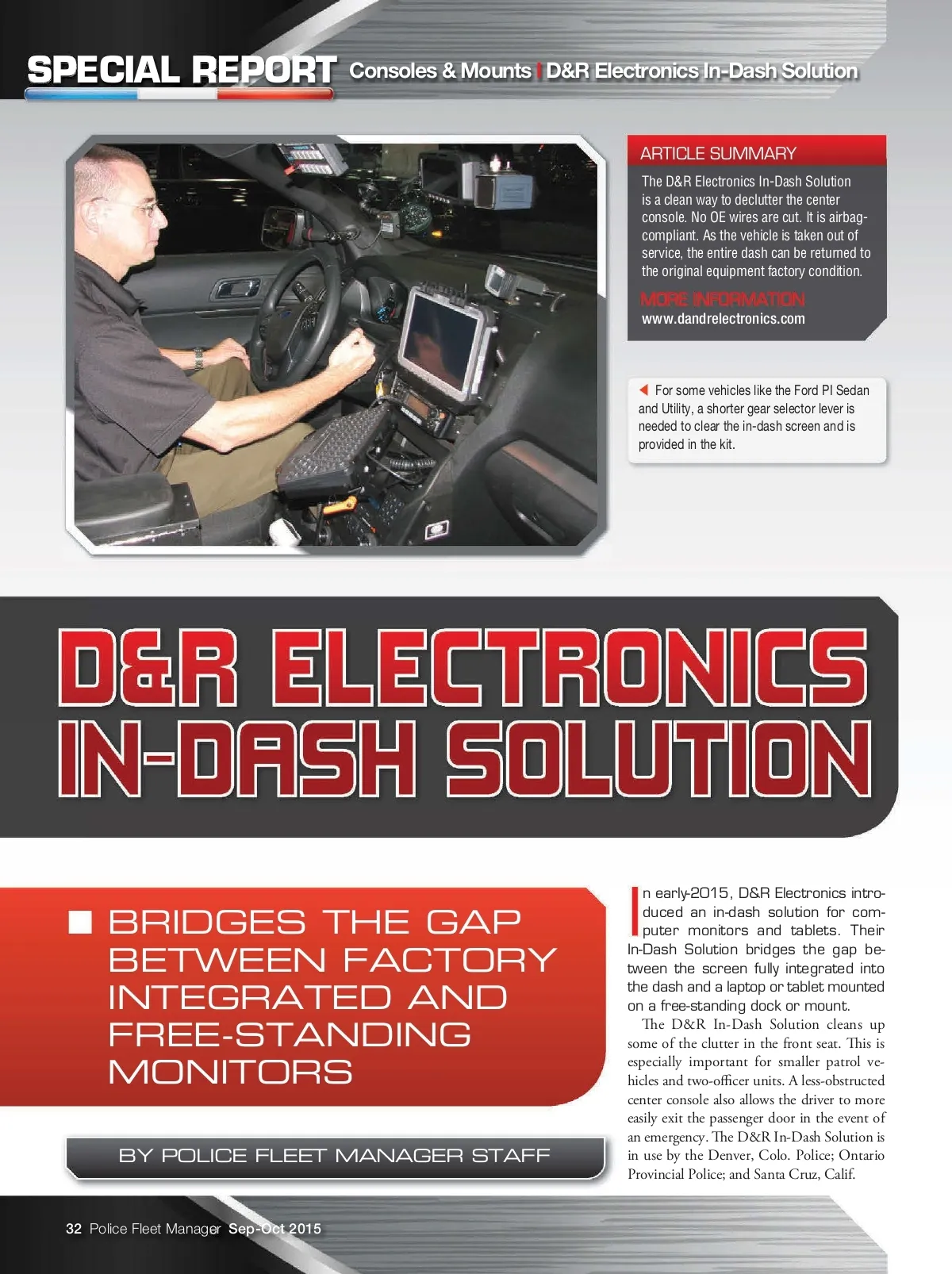 SPECIAL REPORT Consoles & Mounts | D&R Electronics In-Dash Solution

ARTICLE SUMMARY

The D&R Electronics In-Dash Solution is a clean way to declutter the center console. No OE wires are cut. It is airbag-compliant. As the vehicle is taken out of service, the entire dash can be returned to the original equipment factory condition.

MORE INFORMATION
www.dandrelectronics.com

For some vehicles like the Ford PI Sedan and Utility, a shorter gear selector lever is needed to clear the in-dash screen and is provided in the kit.

D&R ELECTRONICS IN-DASH SOLUTION

BRIDGES THE GAP BETWEEN FACTORY INTEGRATED AND FREE-STANDING MONITORS

BY POLICE FLEET MANAGER STAFF

In early-2015, D&R Electronics introduced an in-dash solution for computer monitors and tablets. Their In-Dash Solution bridges the gap between the screen fully integrated into the dash and a laptop or tablet mounted on a free-standing dock or mount.

The D&R In-Dash Solution cleans up some of the clutter in the front seat. This is especially important for smaller patrol vehicles and two-officer units. A less-obstructed center console also allows the driver to more easily exit the passenger door in the event of an emergency. The D&R In-Dash Solution is in use by the Denver, Colo. Police; Ontario Provincial Police; and Santa Cruz, Calif.

32 Police Fleet Manager Sep-Oct 2015